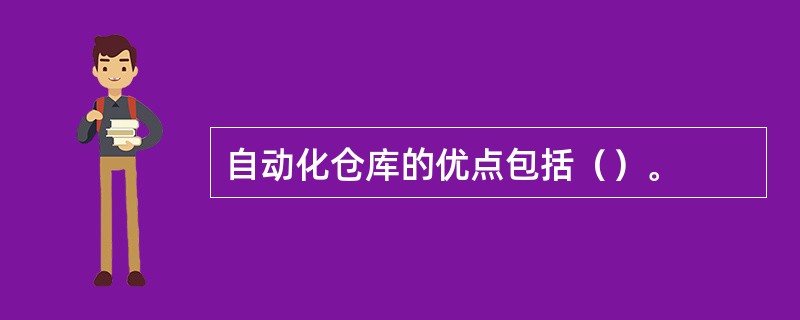 自动化仓库的优点包括（）。